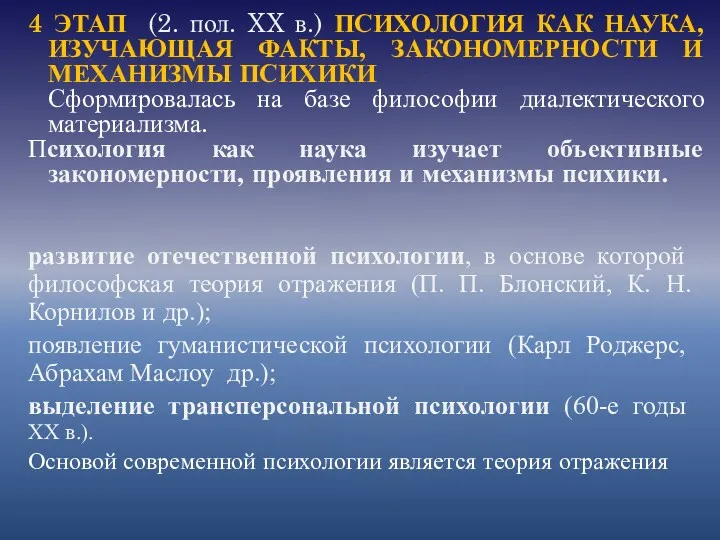 4 ЭТАП (2. пол. XX в.) ПСИХОЛОГИЯ КАК НАУКА, ИЗУЧАЮЩАЯ ФАКТЫ, ЗАКОНОМЕРНОСТИ И МЕХАНИЗМЫ ПСИХИКИ

Сформировалась на базе философии диалектического материализма.

Психология как наука изучает объективные закономерности, проявления и механизмы психики.

развитие отечественной психологии, в основе которой философская теория отражения (П. П. Блонский, К. Н. Корнилов и др.);

появление гуманистической психологии (Карл Роджерс, Абрахам Маслоу др.);

выделение трансперсональной психологии (60-е годы XX в.).

Основой современной психологии является теория отражения